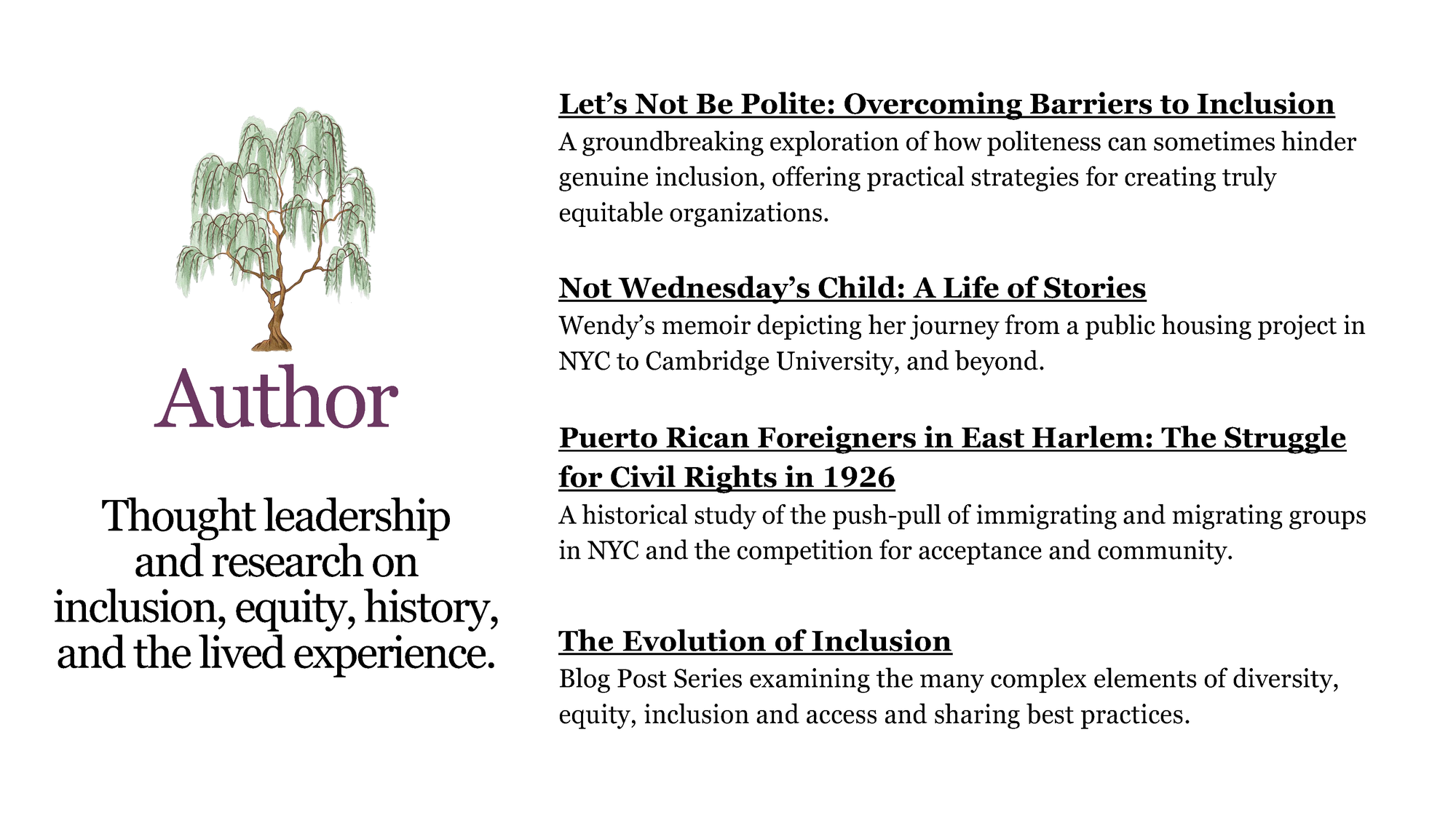 Author

Thought leadership and research on inclusion, equity, history, and the lived experience.

Let's Not Be Polite: Overcoming Barriers to Inclusion

A groundbreaking exploration of how politeness can sometimes hinder genuine inclusion, offering practical strategies for creating truly equitable organizations.

Not Wednesday's Child: A Life of Stories

Wendy's memoir depicting her journey from a public housing project in NYC to Cambridge University, and beyond.

Puerto Rican Foreigners in East Harlem: The Struggle for Civil Rights in 1926

A historical study of the push-pull of immigrating and migrating groups in NYC and the competition for acceptance and community.

The Evolution of Inclusion

Blog Post Series examining the many complex elements of diversity, equity, inclusion and access and sharing best practices.